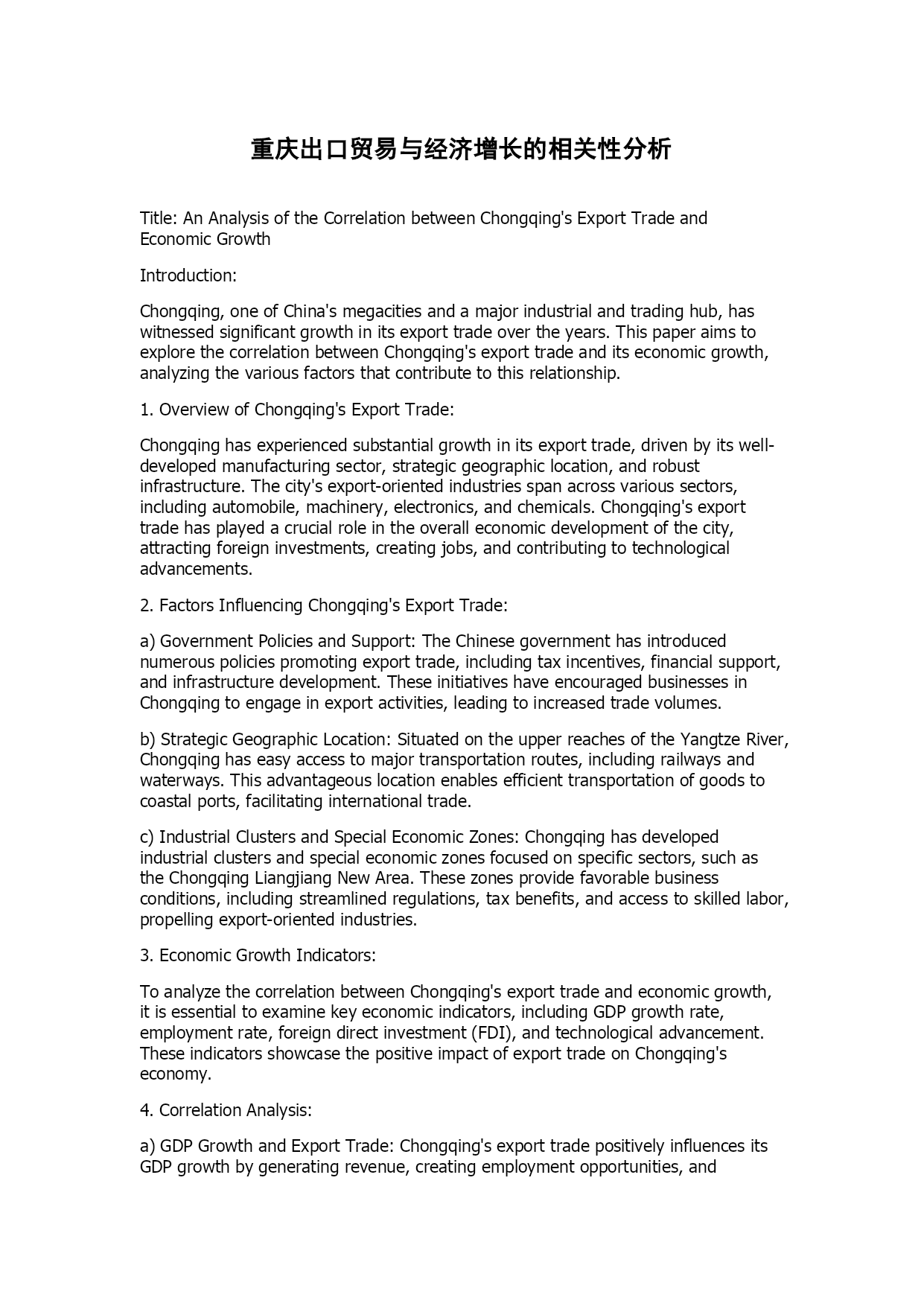 重庆出口贸易与经济增长的相关性分析

Title: An Analysis of the Correlation between Chongqing's Export Trade and Economic Growth

Introduction:

Chongqing, one of China's megacities and a major industrial and trading hub, has witnessed significant growth in its export trade over the years. This paper aims to explore the correlation between Chongqing's export trade and its economic growth, analyzing the various factors that contribute to this relationship.

1. Overview of Chongqing's Export Trade:

Chongqing has experienced substantial growth in its export trade, driven by its well-developed manufacturing sector, strategic geographic location, and robust infrastructure. The city's export-oriented industries span across various sectors, including automobile, machinery, electronics, and chemicals. Chongqing's export trade has played a crucial role in the overall economic development of the city, attracting foreign investments, creating jobs, and contributing to technological advancements.

2. Factors Influencing Chongqing's Export Trade:

a) Government Policies and Support: The Chinese government has introduced numerous policies promoting export trade, including tax incentives, financial support, and infrastructure development. These initiatives have encouraged businesses in Chongqing to engage in export activities, leading to increased trade volumes.

b) Strategic Geographic Location: Situated on the upper reaches of the Yangtze River, Chongqing has easy access to major transportation routes, including railways and waterways. This advantageous location enables efficient transportation of goods to coastal ports, facilitating international trade.

c) Industrial Clusters and Special Economic Zones: Chongqing has developed industrial clusters and special economic zones focused on specific sectors, such as the Chongqing Liangjiang New Area. These zones provide favorable business conditions, including streamlined regulations, tax benefits, and access to skilled labor, propelling export-oriented industries.

3. Economic Growth Indicators:

To analyze the correlation between Chongqing's export trade and economic growth, it is essential to examine key economic indicators, including GDP growth rate, employment rate, foreign direct investment (FDI), and technological advancement. These indicators showcase the positive impact of export trade on Chongqing's economy.

4. Correlation Analysis:

a) GDP Growth and Export Trade: Chongqing's export trade positively influences its GDP growth by generating revenue, creating employment opportunities, and